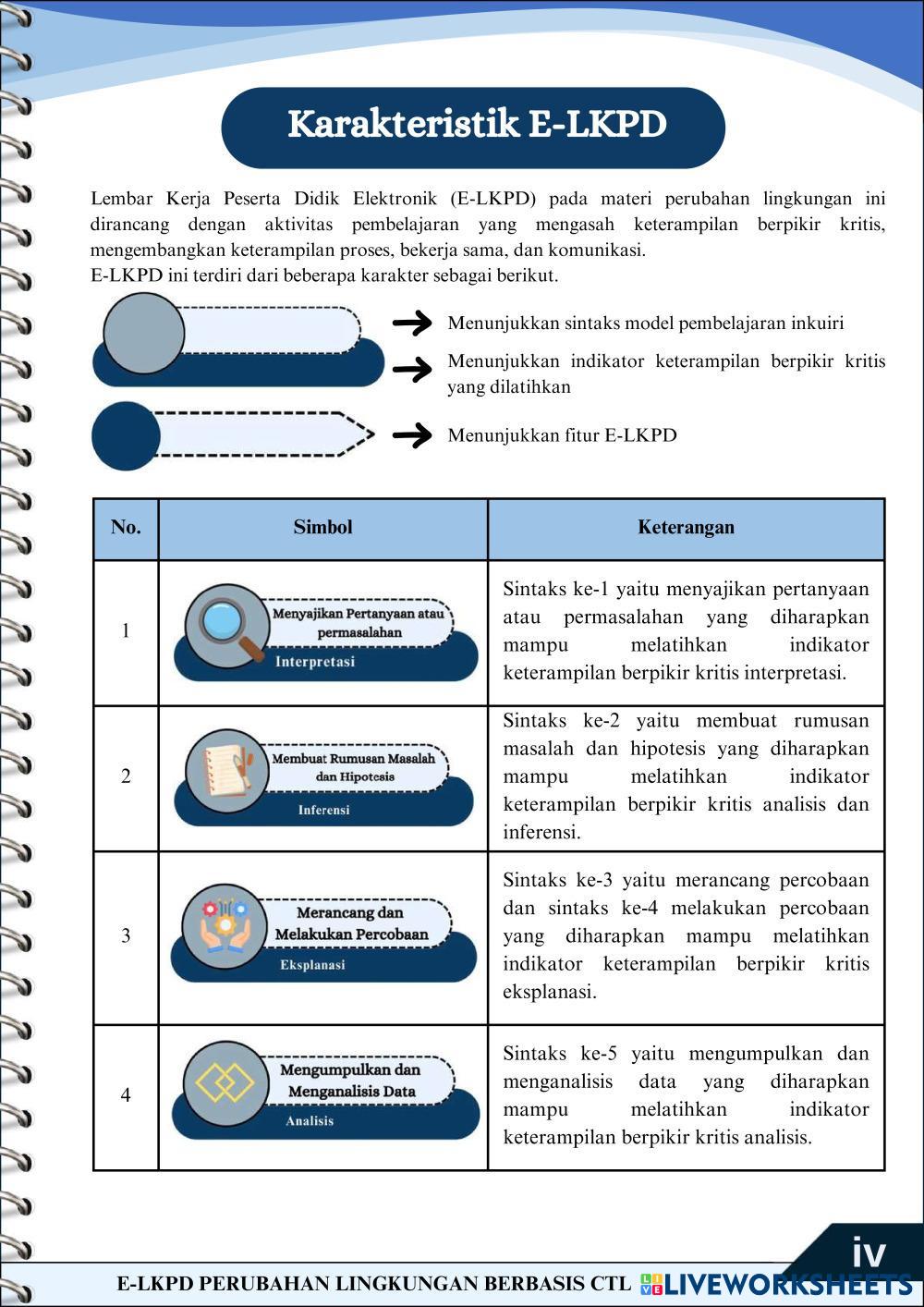 Karakteristik E-LKPD

Lembar Kerja Peserta Didik Elektronik (E-LKPD) pada materi perubahan lingkungan ini dirancang dengan aktivitas pembelajaran yang mengasah keterampilan berpikir kritis, mengembangkan keterampilan proses, bekerja sama, dan komunikasi.
E-LKPD ini terdiri dari beberapa karakter sebagai berikut.

Menunjukkan sintaks model pembelajaran inkuiri

Menunjukkan indikator keterampilan berpikir kritis yang dilatihkan

Menunjukkan fitur E-LKPD

| No. | Simbol | Keterangan |
|---|---|---|
| 1 | Menyajikan Pertanyaan atau permasalahan Interpretasi | Sintaks ke-1 yaitu menyajikan pertanyaan atau permasalahan yang diharapkan mampu melatihkan indikator keterampilan berpikir kritis interpretasi. |
| 2 | Membuat Rumusan Masalah dan Hipotesis Inferensi | Sintaks ke-2 yaitu membuat rumusan masalah dan hipotesis yang diharapkan mampu melatihkan indikator keterampilan berpikir kritis analisis dan inferensi. |
| 3 | Merancang dan Melakukan Percobaan Eksplanasi | Sintaks ke-3 yaitu merancang percobaan dan sintaks ke-4 melakukan percobaan yang diharapkan mampu melatihkan indikator keterampilan berpikir kritis eksplanasi. |
| 4 | Mengumpulkan dan Menganalisis Data Analisis | Sintaks ke-5 yaitu mengumpulkan dan menganalisis data yang diharapkan mampu melatihkan indikator keterampilan berpikir kritis analisis. |

iv

E-LKPD PERUBAHAN LINGKUNGAN BERBASIS CTL LIVEWORKSHEETS